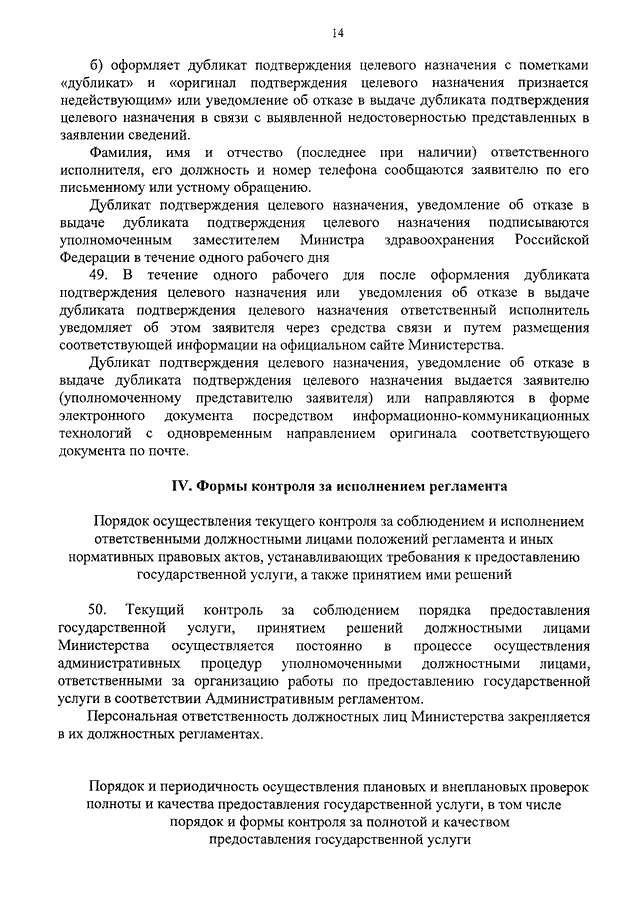 14

б) оформляет дубликат подтверждения целевого назначения с пометками «дубликат» и «оригинал подтверждения целевого назначения признается недействующим» или уведомление об отказе в выдаче дубликата подтверждения целевого назначения в связи с выявленной недостоверностью представленных в заявлении сведений.

Фамилия, имя и отчество (последнее при наличии) ответственного исполнителя, его должность и номер телефона сообщаются заявителю по его письменному или устному обращению.

Дубликат подтверждения целевого назначения, уведомление об отказе в выдаче дубликата подтверждения целевого назначения подписываются уполномоченным заместителем Министра здравоохранения Российской Федерации в течение одного рабочего дня

49. В течение одного рабочего для после оформления дубликата подтверждения целевого назначения или уведомления об отказе в выдаче дубликата подтверждения целевого назначения ответственный исполнитель уведомляет об этом заявителя через средства связи и путем размещения соответствующей информации на официальном сайте Министерства.

Дубликат подтверждения целевого назначения, уведомление об отказе в выдаче дубликата подтверждения целевого назначения выдается заявителю (уполномоченному представителю заявителя) или направляются в форме электронного документа посредством информационно-коммуникационных технологий с одновременным направлением оригинала соответствующего документа по почте.

IV. Формы контроля за исполнением регламента

Порядок осуществления текущего контроля за соблюдением и исполнением ответственными должностными лицами положений регламента и иных нормативных правовых актов, устанавливающих требования к предоставлению государственной услуги, а также принятием ими решений

50. Текущий контроль за соблюдением порядка предоставления государственной услуги, принятием решений должностными лицами Министерства осуществляется постоянно в процессе осуществления административных процедур уполномоченными должностными лицами, ответственными за организацию работы по предоставлению государственной услуги в соответствии Административным регламентом.

Персональная ответственность должностных лиц Министерства закрепляется в их должностных регламентах.

Порядок и периодичность осуществления плановых и внеплановых проверок полноты и качества предоставления государственной услуги, в том числе порядок и формы контроля за полнотой и качеством предоставления государственной услуги